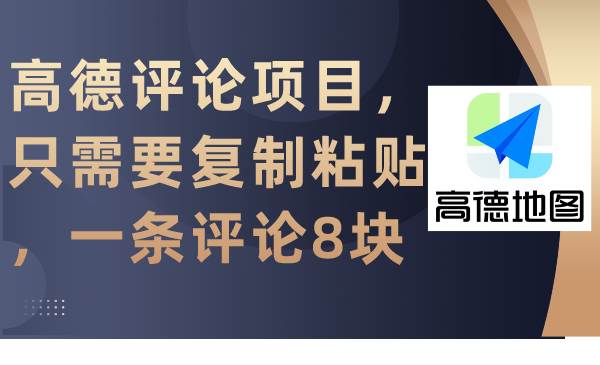 高德评论项目，只需要复制粘贴，一条评论8块

高德地图